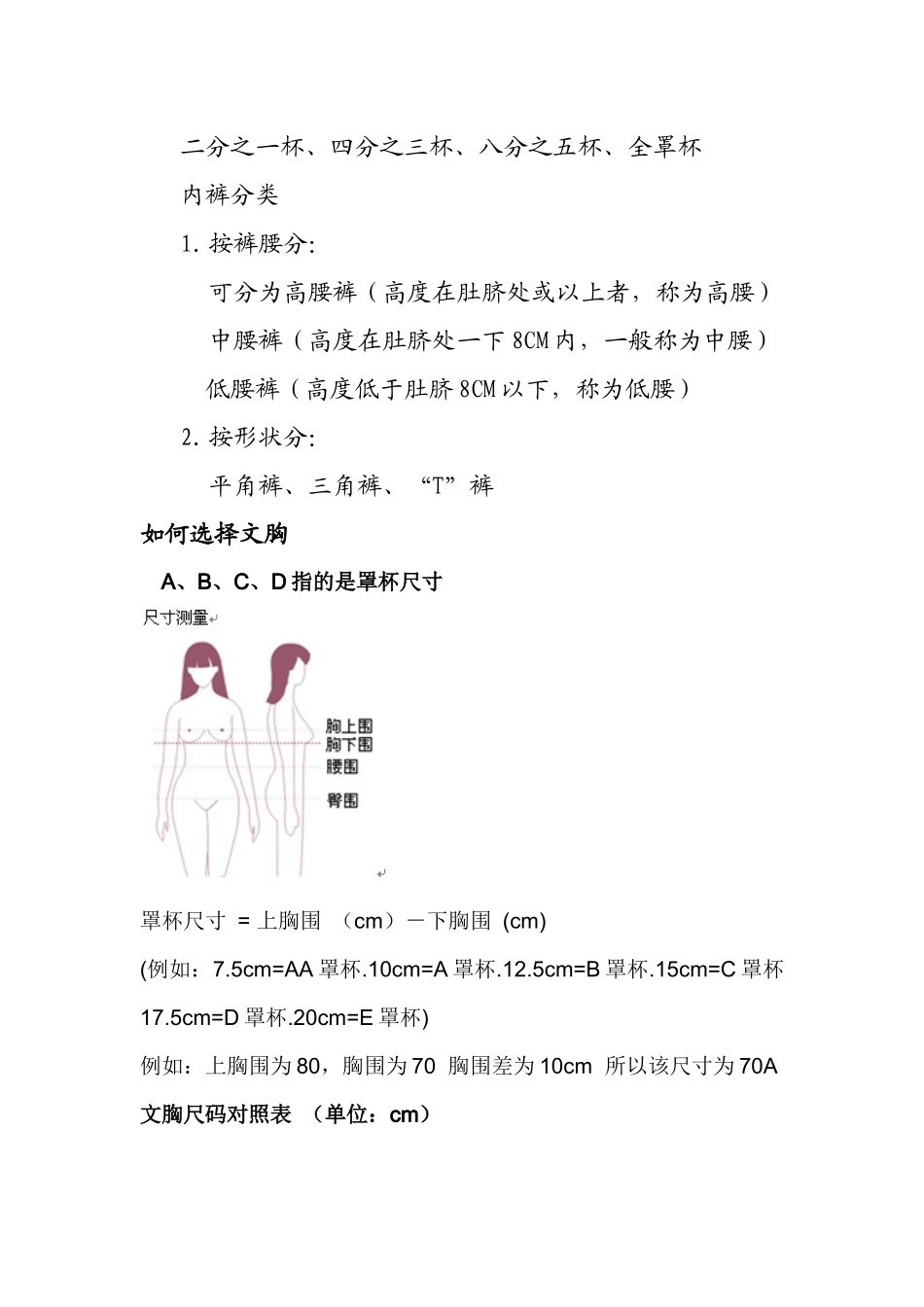 二分之一杯、四分之三杯、八分之五杯、全罩杯

内裤分类

1. 按裤腰分：

可分为高腰裤（高度在肚脐处或以上者，称为高腰）

中腰裤（高度在肚脐处一下 8CM 内，一般称为中腰）

低腰裤（高度低于肚脐 8CM 以下，称为低腰）

2. 按形状分：

平角裤、三角裤、“T”裤

如何选择文胸

A、B、C、D 指的是罩杯尺寸

尺寸测量

胸上围
胸下围
腰围
臀围

罩杯尺寸 = 上胸围 （cm）－下胸围 (cm)

(例如：7.5cm=AA 罩杯.10cm=A 罩杯.12.5cm=B 罩杯.15cm=C 罩杯 17.5cm=D 罩杯.20cm=E 罩杯)

例如：上胸围为 80，胸围为 70 胸围差为 10cm 所以该尺寸为 70A

文胸尺码对照表 （单位：cm）